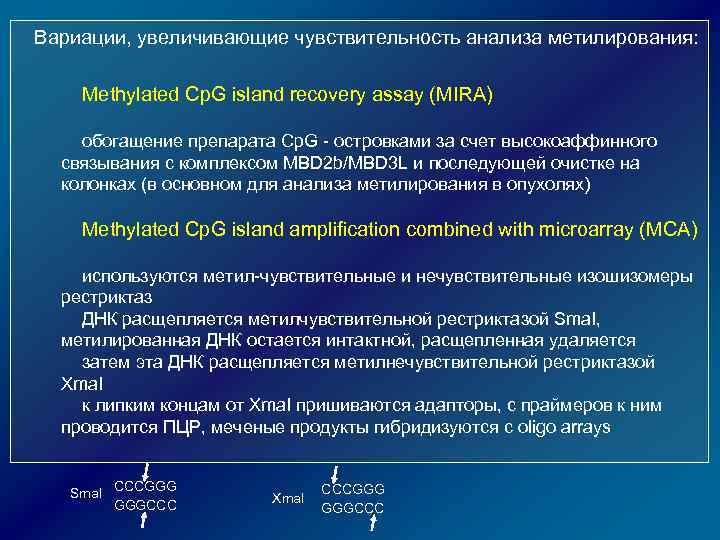 Вариации, увеличивающие чувствительность анализа метилирования:

Methylated CpG island recovery assay (MIRA)

обогащение препарата CpG - островками за счет высокоаффинного связывания с комплексом MBD2b/MBD3L и последующей очистке на колонках (в основном для анализа метилирования в опухолях)

Methylated CpG island amplification combined with microarray (MCA)

используются метил-чувствительные и нечувствительные изошизомеры рестриктаз

ДНК расщепляется метилчувствительной рестриктазой SmaI, метилированная ДНК остается интактной, расщепленная удаляется

затем эта ДНК расщепляется метилнечувствительной рестриктазой XmaI

к липким концам от XmaI пришиваются адапторы, с праймеров к ним проводится ПЦР, меченые продукты гибридизуются с oligo arrays

SmaI CCCGGG
GGGCCC

XmaI CCCGGG
GGGCCC